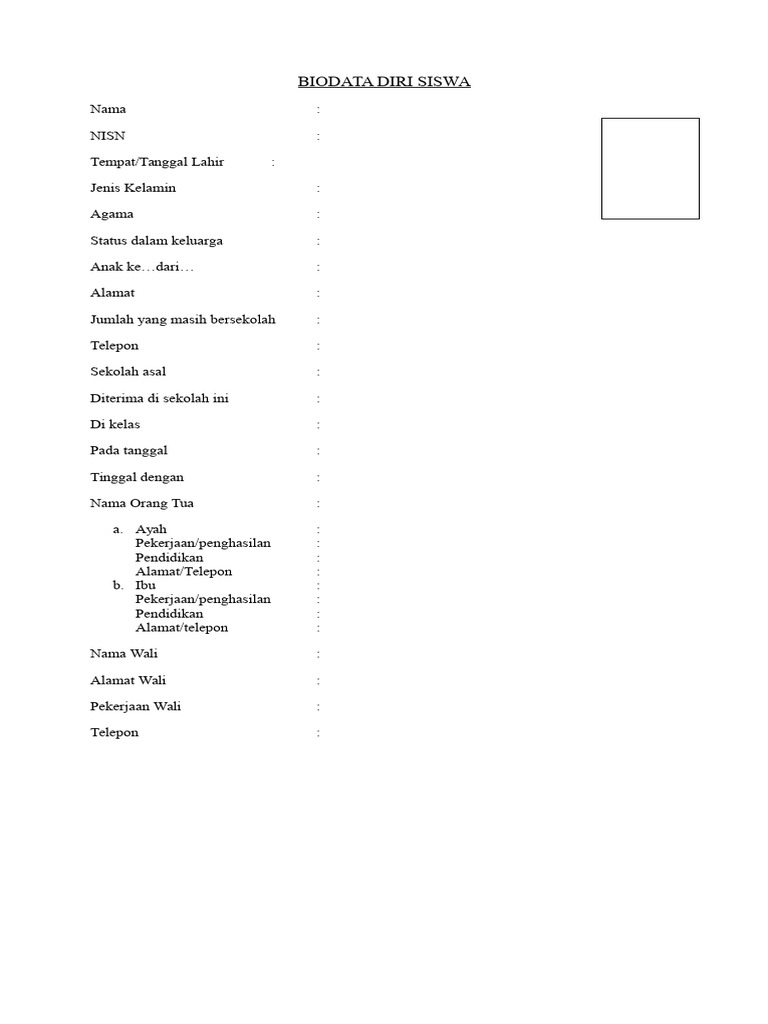 BIODATA DIRI SISWA

Nama :

NISN :

Tempat/Tanggal Lahir :

Jenis Kelamin :

Agama :

Status dalam keluarga :

Anak ke…dari… :

Alamat :

Jumlah yang masih bersekolah :

Telepon :

Sekolah asal :

Diterima di sekolah ini :

Di kelas :

Pada tanggal :

Tinggal dengan :

Nama Orang Tua :

a. Ayah :
Pekerjaan/penghasilan :
Pendidikan :
Alamat/Telepon :
b. Ibu :
Pekerjaan/penghasilan :
Pendidikan :
Alamat/telepon :

Nama Wali :

Alamat Wali :

Pekerjaan Wali :

Telepon :